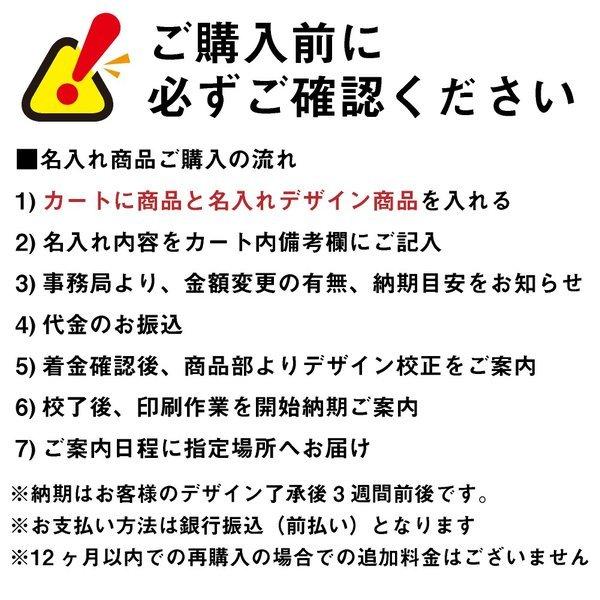 ご購入前に
必ずご確認ください

■名入れ商品ご購入の流れ

1) カートに商品と名入れデザイン商品を入れる

2) 名入れ内容をカート内備考欄にご記入

3) 事務局より、金額変更の有無、納期目安をお知らせ

4) 代金のお振込

5) 着金確認後、商品部よりデザイン校正をご案内

6) 校了後、印刷作業を開始納期ご案内

7) ご案内日程に指定場所へお届け

※納期はお客様のデザイン了承後３週間前後です。

※お支払い方法は銀行振込（前払い）となります

※12ヶ月以内での再購入の場合での追加料金はございません